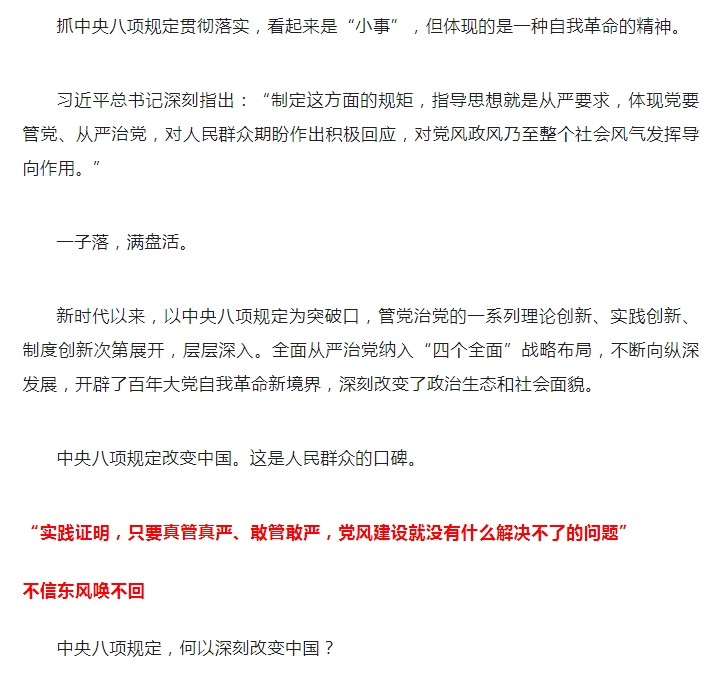 抓中央八项规定贯彻落实，看起来是“小事”，但体现的是一种自我革命的精神。

习近平总书记深刻指出：“制定这方面的规矩，指导思想就是从严要求，体现党要管党、从严治党，对人民群众期盼作出积极回应，对党风政风乃至整个社会风气发挥导向作用。”

一子落，满盘活。

新时代以来，以中央八项规定为突破口，管党治党的一系列理论创新、实践创新、制度创新次第展开，层层深入。全面从严治党纳入“四个全面”战略布局，不断向纵深发展，开辟了百年大党自我革命新境界，深刻改变了政治生态和社会面貌。

中央八项规定改变中国。这是人民群众的口碑。

“实践证明，只要真管真严、敢管敢严，党风建设就没有什么解决不了的问题”

不信东风唤不回

中央八项规定，何以深刻改变中国？